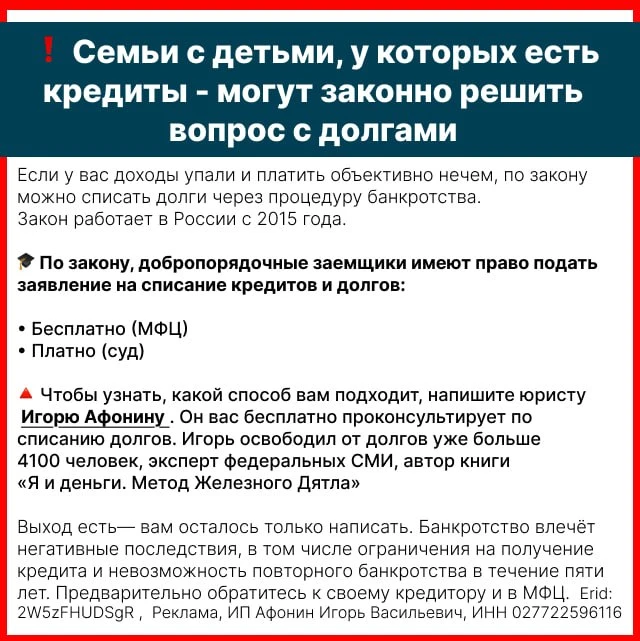 ❗ Семьи с детьми, у которых есть кредиты - могут законно решить вопрос с долгами

Если у вас доходы упали и платить объективно нечем, по закону можно списать долги через процедуру банкротства.
Закон работает в России с 2015 года.

🎓 По закону, добропорядочные заемщики имеют право подать заявление на списание кредитов и долгов:

• Бесплатно (МФЦ)
• Платно (суд)

🔺 Чтобы узнать, какой способ вам подходит, напишите юристу Игорю Афонину . Он вас бесплатно проконсультирует по списанию долгов. Игорь освободил от долгов уже больше 4100 человек, эксперт федеральных СМИ, автор книги «Я и деньги. Метод Железного Дятла»

Выход есть— вам осталось только написать. Банкротство влечёт негативные последствия, в том числе ограничения на получение кредита и невозможность повторного банкротства в течение пяти лет. Предварительно обратитесь к своему кредитору и в МФЦ. Erid: 2W5zFHUDSgR , Реклама, ИП Афонин Игорь Васильевич, ИНН 027722596116